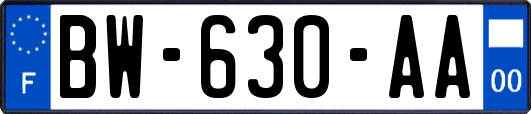 F

BW-630-AA

00